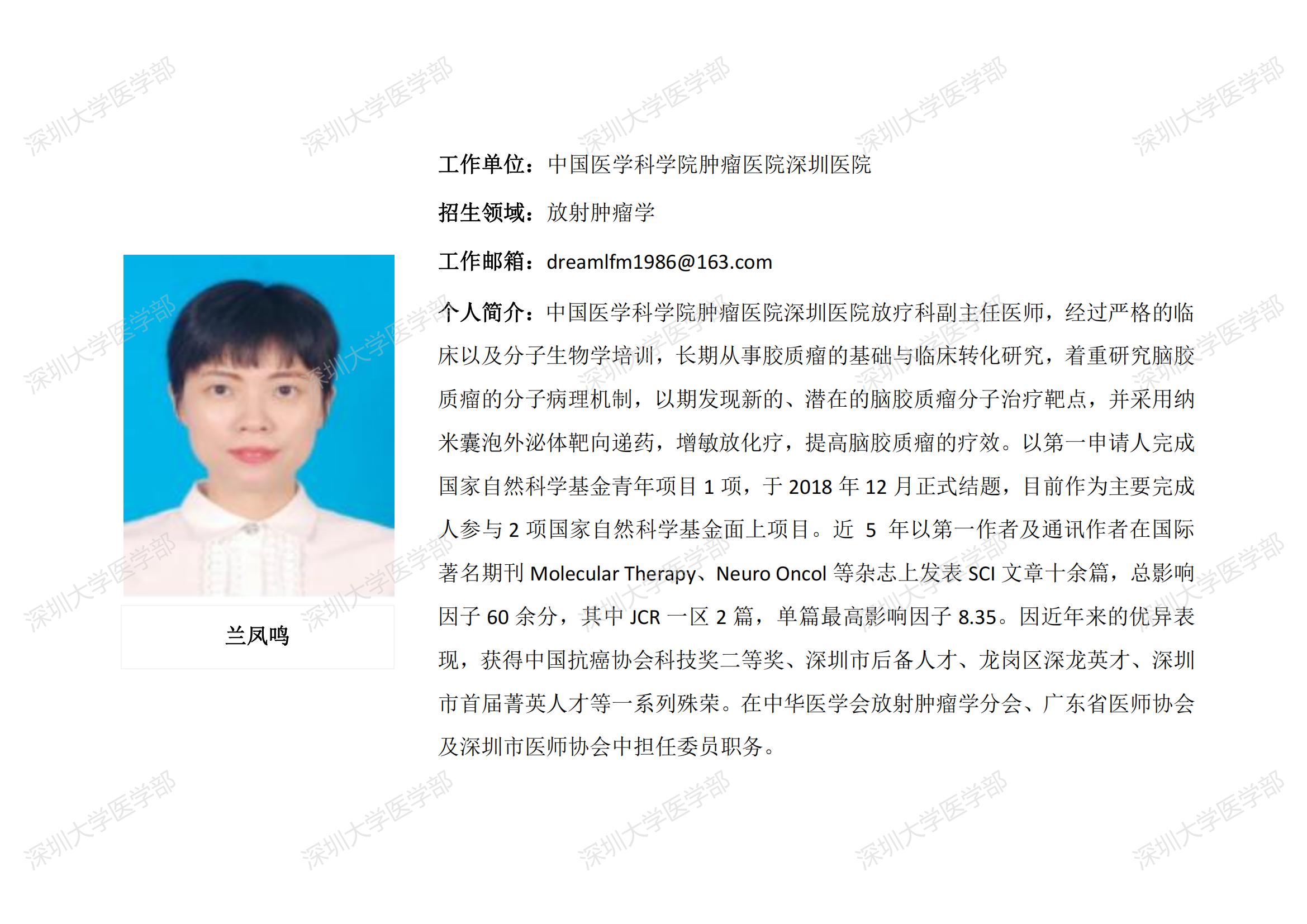 兰凤鸣

工作单位：中国医学科学院肿瘤医院深圳医院

招生领域：放射肿瘤学

工作邮箱：dreamlfm1986@163.com

个人简介：中国医学科学院肿瘤医院深圳医院放疗科副主任医师，经过严格的临床以及分子生物学培训，长期从事胶质瘤的基础与临床转化研究，着重研究脑胶质瘤的分子病理机制，以期发现新的、潜在的脑胶质瘤分子治疗靶点，并采用纳米囊泡外泌体靶向递药，增敏放化疗，提高脑胶质瘤的疗效。以第一申请人完成国家自然科学基金青年项目1项，于2018年12月正式结题，目前作为主要完成人参与2项国家自然科学基金面上项目。近5年以第一作者及通讯作者在国际著名期刊Molecular Therapy、Neuro Oncol等杂志上发表SCI文章十余篇，总影响因子60余分，其中JCR一区2篇，单篇最高影响因子8.35。因近年来的优异表现，获得中国抗癌协会科技奖二等奖、深圳市后备人才、龙岗区深龙英才、深圳市首届菁英人才等一系列殊荣。在中华医学会放射肿瘤学分会、广东省医师协会及深圳市医师协会中担任委员职务。

深圳大学医学部